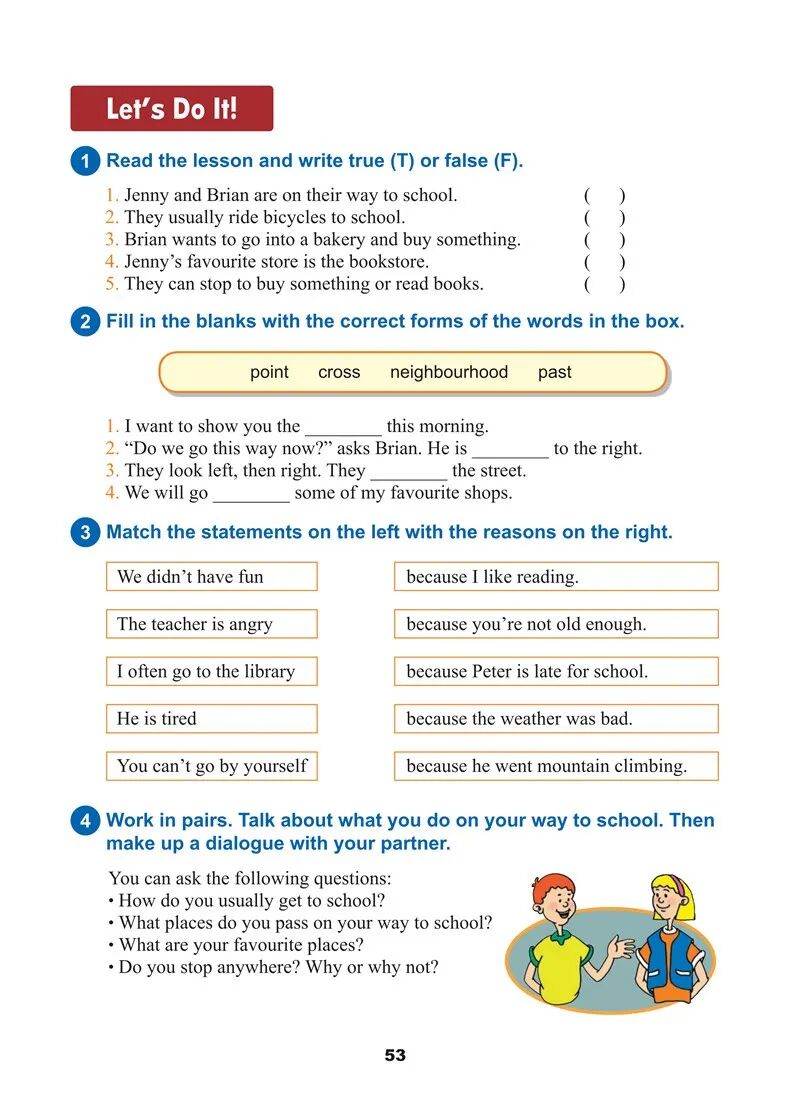 Let's Do It!

1 Read the lesson and write true (T) or false (F).

1. Jenny and Brian are on their way to school. ( )
2. They usually ride bicycles to school. ( )
3. Brian wants to go into a bakery and buy something. ( )
4. Jenny's favourite store is the bookstore. ( )
5. They can stop to buy something or read books. ( )

2 Fill in the blanks with the correct forms of the words in the box.

point cross neighbourhood past

1. I want to show you the ________ this morning.
2. "Do we go this way now?" asks Brian. He is ________ to the right.
3. They look left, then right. They ________ the street.
4. We will go ________ some of my favourite shops.

3 Match the statements on the left with the reasons on the right.

We didn't have fun
The teacher is angry
I often go to the library
He is tired
You can't go by yourself

because I like reading.
because you're not old enough.
because Peter is late for school.
because the weather was bad.
because he went mountain climbing.

4 Work in pairs. Talk about what you do on your way to school. Then make up a dialogue with your partner.

You can ask the following questions:
• How do you usually get to school?
• What places do you pass on your way to school?
• What are your favourite places?
• Do you stop anywhere? Why or why not?

53